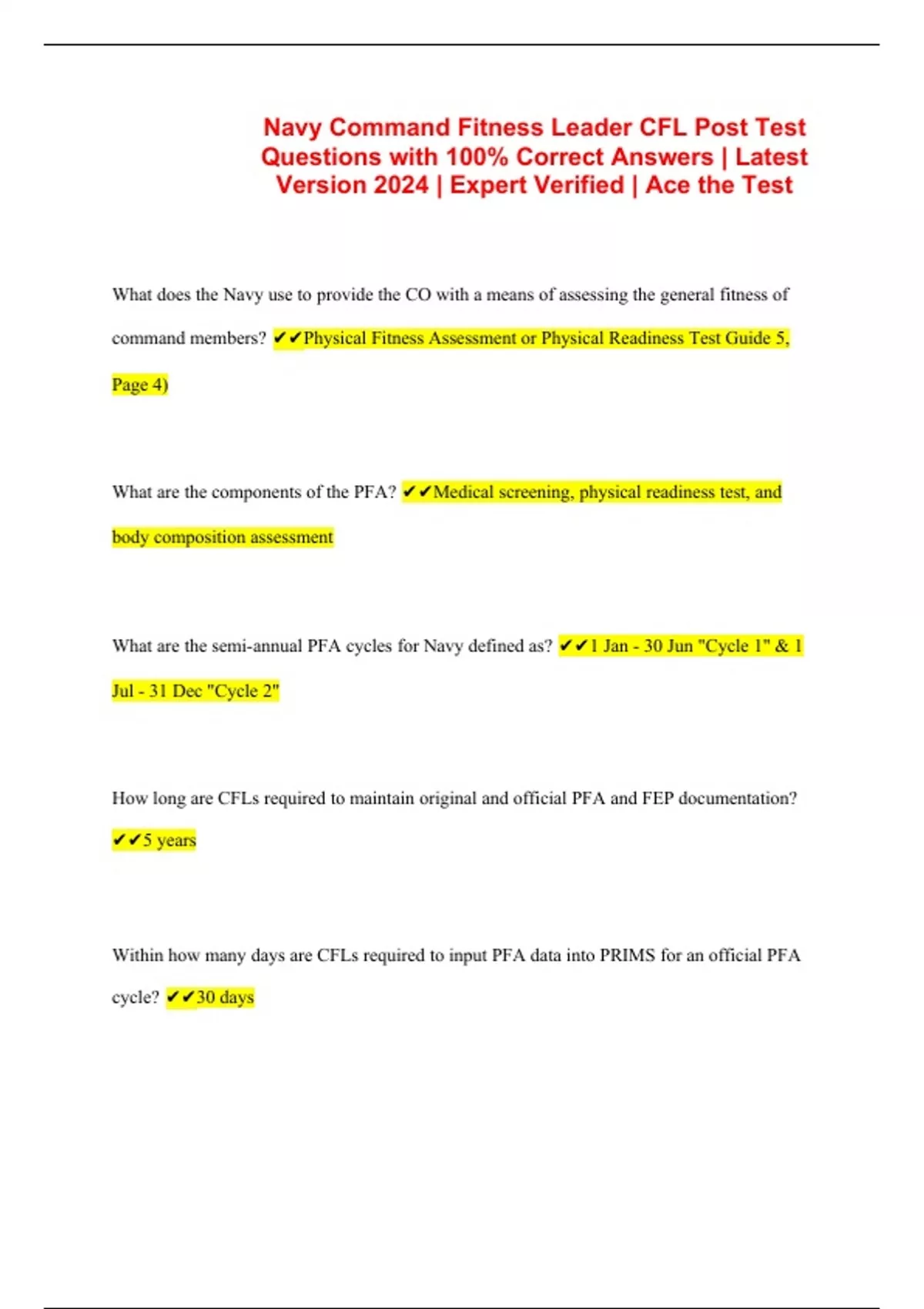 Navy Command Fitness Leader CFL Post Test Questions with 100% Correct Answers | Latest Version 2024 | Expert Verified | Ace the Test

What does the Navy use to provide the CO with a means of assessing the general fitness of command members? ✔✔Physical Fitness Assessment or Physical Readiness Test Guide 5, Page 4)

What are the components of the PFA? ✔✔Medical screening, physical readiness test, and body composition assessment

What are the semi-annual PFA cycles for Navy defined as? ✔✔1 Jan - 30 Jun "Cycle 1" & 1 Jul - 31 Dec "Cycle 2"

How long are CFLs required to maintain original and official PFA and FEP documentation? ✔✔5 years

Within how many days are CFLs required to input PFA data into PRIMS for an official PFA cycle? ✔✔30 days